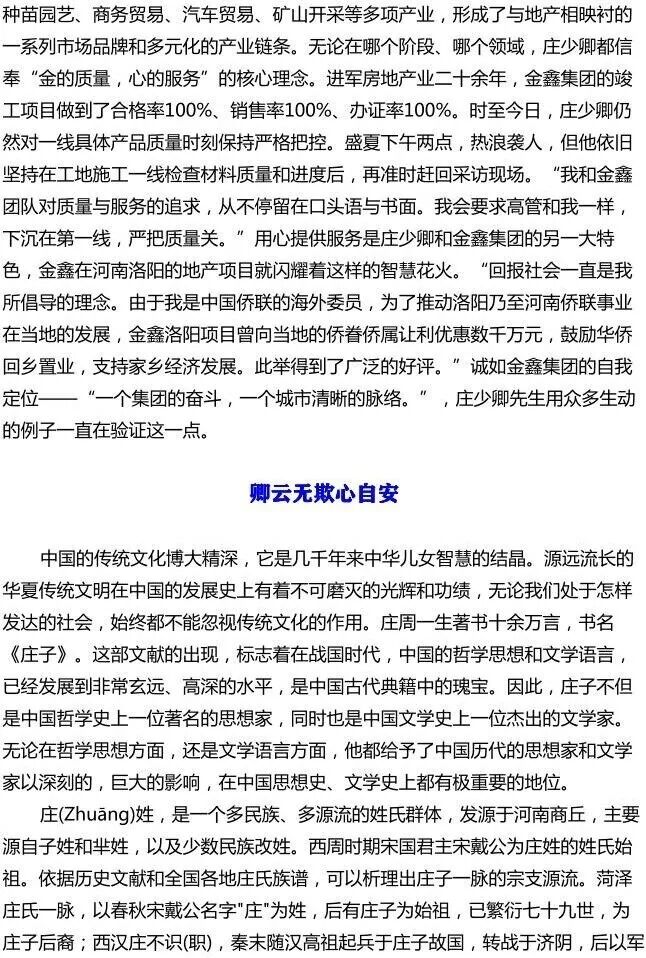 种苗园艺、商务贸易、汽车贸易、矿山开采等多项产业，形成了与地产相映衬的一系列市场品牌和多元化的产业链条。无论在哪个阶段、哪个领域，庄少卿都信奉“金的质量，心的服务”的核心理念。进军房地产业二十余年，金鑫集团的竣工项目做到了合格率100%、销售率100%、办证率100%。时至今日，庄少卿仍然对一线具体产品质量时刻保持严格把控。盛夏下午两点，热浪袭人，但他依旧坚持在工地施工一线检查材料质量和进度后，再准时赶回采访现场。“我和金鑫团队对质量与服务的追求，从不停留在口头语与书面。我会要求高管和我一样，下沉在第一线，严把质量关。”用心提供服务是庄少卿和金鑫集团的另一大特色，金鑫在河南洛阳的地产项目就闪耀着这样的智慧花火。“回报社会一直是我所倡导的理念。由于我是中国侨联的海外委员，为了推动洛阳乃至河南侨联事业在当地的发展，金鑫洛阳项目曾向当地的侨眷侨属让利优惠数千万元，鼓励华侨回乡置业，支持家乡经济发展。此举得到了广泛的好评。”诚如金鑫集团的自我定位——“一个集团的奋斗，一个城市清晰的脉络。”，庄少卿先生用众多生动的例子一直在验证这一点。

卿云无欺心自安

中国的传统文化博大精深，它是几千年来中华儿女智慧的结晶。源远流长的华夏传统文明在中国的发展史上有着不可磨灭的光辉和功绩，无论我们处于怎样发达的社会，始终都不能忽视传统文化的作用。庄周一生著书十余万言，书名《庄子》。这部文献的出现，标志着在战国时代，中国的哲学思想和文学语言，已经发展到非常玄远、高深的水平，是中国古代典籍中的瑰宝。因此，庄子不但是中国哲学史上一位著名的思想家，同时也是中国文学史上一位杰出的文学家。无论在哲学思想方面，还是文学语言方面，他都给予了中国历代的思想家和文学家以深刻的，巨大的影响，在中国思想史、文学史上都有极重要的地位。

庄(Zhuāng)姓，是一个多民族、多源流的姓氏群体，发源于河南商丘，主要源自子姓和芈姓，以及少数民族改姓。西周时期宋国君主宋戴公为庄姓的姓氏始祖。依据历史文献和全国各地庄氏族谱，可以析理出庄子一脉的宗支源流。菏泽庄氏一脉，以春秋宋戴公名字"庄"为姓，后有庄子为始祖，已繁衍七十九世，为庄子后裔；西汉庄不识(职)，秦末随汉高祖起兵于庄子故国，转战于济阴，后以军